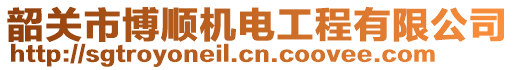 韶关市博顺机电工程有限公司
http://sgtroyoneil.cn.coovee.com